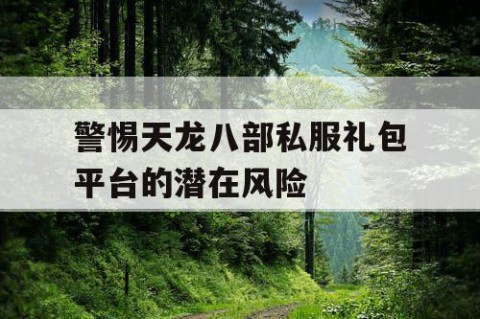 警惕天龙八部私服礼包平台的潜在风险